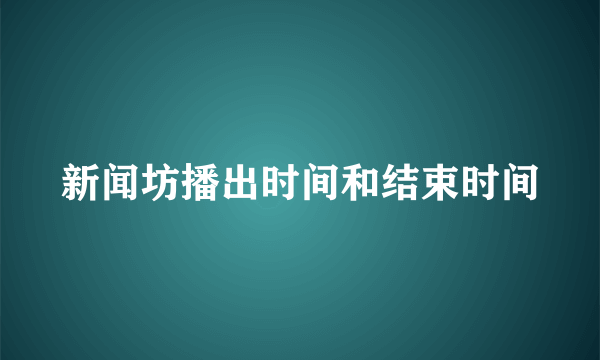 新闻坊播出时间和结束时间